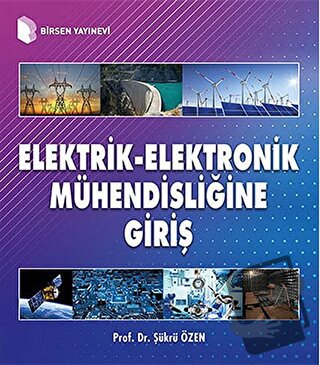 BİRSEN YAYINEVİ

ELEKTRİK-ELEKTRONİK MÜHENDİSLİĞİNE GİRİŞ

Prof. Dr. Şükrü ÖZEN